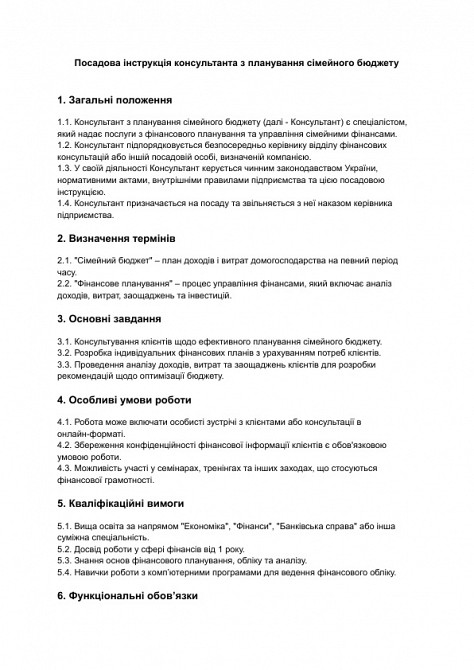 Посадова інструкція консультанта з планування сімейного бюджету

1. Загальні положення

1.1. Консультант з планування сімейного бюджету (далі - Консультант) є спеціалістом, який надає послуги з фінансового планування та управління сімейними фінансами.
1.2. Консультант підпорядковується безпосередньо керівнику відділу фінансових консультацій або іншій посадовій особі, визначеній компанією.
1.3. У своїй діяльності Консультант керується чинним законодавством України, нормативними актами, внутрішніми правилами підприємства та цією посадовою інструкцією.
1.4. Консультант призначається на посаду та звільняється з неї наказом керівника підприємства.

2. Визначення термінів

2.1. "Сімейний бюджет" – план доходів і витрат домогосподарства на певний період часу.
2.2. "Фінансове планування" – процес управління фінансами, який включає аналіз доходів, витрат, заощаджень та інвестицій.

3. Основні завдання

3.1. Консультування клієнтів щодо ефективного планування сімейного бюджету.
3.2. Розробка індивідуальних фінансових планів з урахуванням потреб клієнтів.
3.3. Проведення аналізу доходів, витрат та заощаджень клієнтів для розробки рекомендацій щодо оптимізації бюджету.

4. Особливі умови роботи

4.1. Робота може включати особисті зустрічі з клієнтами або консультації в онлайн-форматі.
4.2. Збереження конфіденційності фінансової інформації клієнтів є обов'язковою умовою роботи.
4.3. Можливість участі у семінарах, тренінгах та інших заходах, що стосуються фінансової грамотності.

5. Кваліфікаційні вимоги

5.1. Вища освіта за напрямом "Економіка", "Фінанси", "Банківська справа" або інша суміжна спеціальність.
5.2. Досвід роботи у сфері фінансів від 1 року.
5.3. Знання основ фінансового планування, обліку та аналізу.
5.4. Навички роботи з комп'ютерними програмами для ведення фінансового обліку.

6. Функціональні обов'язки